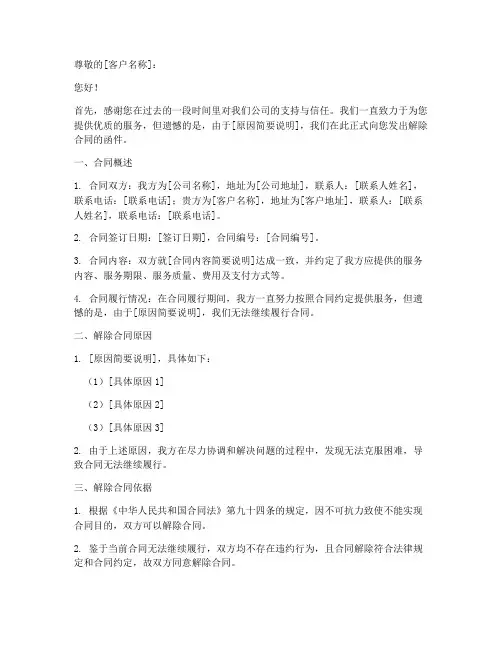 尊敬的[客户名称]：

您好！

首先，感谢您在过去的一段时间里对我们公司的支持与信任。我们一直致力于为您提供优质的服务，但遗憾的是，由于[原因简要说明]，我们在此正式向您发出解除合同的函件。

一、合同概述

1. 合同双方：我方为[公司名称]，地址为[公司地址]，联系人：[联系人姓名]，联系电话：[联系电话]；贵方为[客户名称]，地址为[客户地址]，联系人：[联系人姓名]，联系电话：[联系电话]。

2. 合同签订日期：[签订日期]，合同编号：[合同编号]。

3. 合同内容：双方就[合同内容简要说明]达成一致，并约定了我方应提供的服务内容、服务期限、服务质量、费用及支付方式等。

4. 合同履行情况：在合同履行期间，我方一直努力按照合同约定提供服务，但遗憾的是，由于[原因简要说明]，我们无法继续履行合同。

二、解除合同原因

1. [原因简要说明]，具体如下：

（1）[具体原因 1]

（2）[具体原因 2]

（3）[具体原因 3]

2. 由于上述原因，我方在尽力协调和解决问题的过程中，发现无法克服困难，导致合同无法继续履行。

三、解除合同依据

1. 根据《中华人民共和国合同法》第九十四条的规定，因不可抗力致使不能实现合同目的，双方可以解除合同。

2. 鉴于当前合同无法继续履行，双方均不存在违约行为，且合同解除符合法律规定和合同约定，故双方同意解除合同。